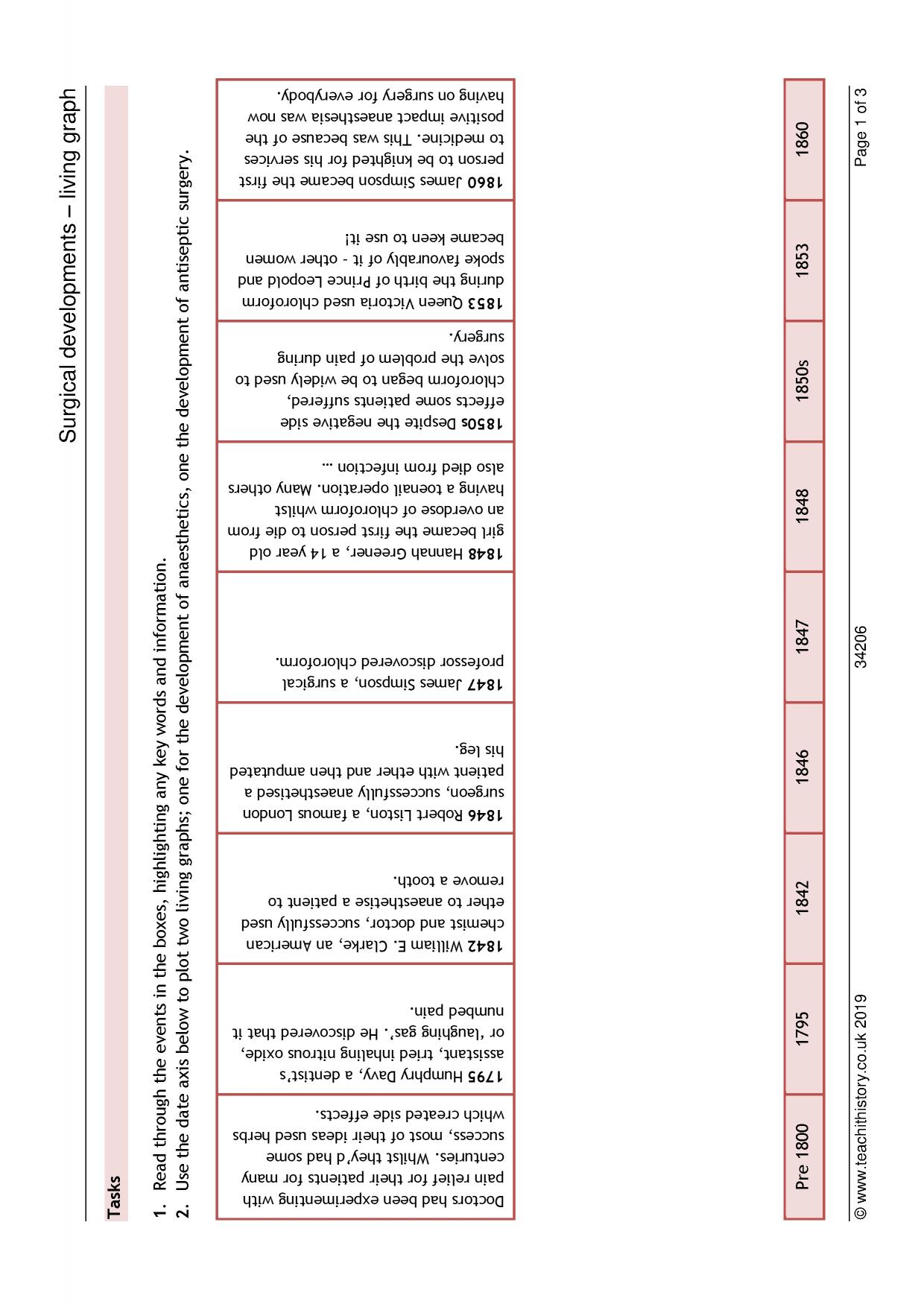 Surgical developments – living graph

Tasks

1. Read through the events in the boxes, highlighting any key words and information.
2. Use the date axis below to plot two living graphs; one for the development of anaesthetics, one the development of antiseptic surgery.

Doctors had been experimenting with pain relief for their patients for many centuries. Whilst they'd had some success, most of their ideas used herbs which created side effects.

1795 Humphry Davy, a dentist's assistant, tried inhaling nitrous oxide, or 'laughing gas'. He discovered that it numbed pain.

1842 William E. Clarke, an American chemist and doctor, successfully used ether to anaesthetise a patient to remove a tooth.

1846 Robert Liston, a famous London surgeon, successfully anaesthetised a patient with ether and then amputated his leg.

1847 James Simpson, a surgical professor discovered chloroform.

1848 Hannah Greener, a 14 year old girl became the first person to die from an overdose of chloroform whilst having a toenail operation. Many others also died from infection ...

1850s Despite the negative side effects some patients suffered, chloroform began to be widely used to solve the problem of pain during surgery.

1853 Queen Victoria used chloroform during the birth of Prince Leopold and spoke favourably of it - other women became keen to use it!

1860 James Simpson became the first person to be knighted for his services to medicine. This was because of the positive impact anaesthesia was now having on surgery for everybody.

| Pre 1800 | 1795 | 1842 | 1846 | 1847 | 1848 | 1850s | 1853 | 1860 |
|---|---|---|---|---|---|---|---|---|

© www.teachithistory.co.uk 2019 34206 Page 1 of 3